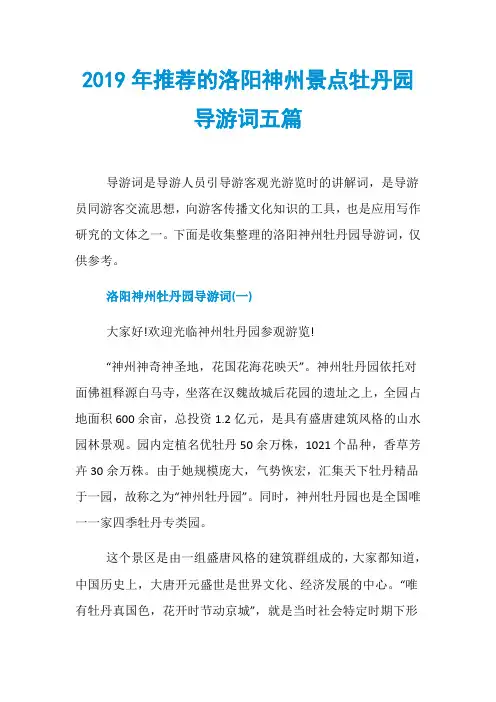 2019 年推荐的洛阳神州景点牡丹园导游词五篇

导游词是导游人员引导游客观光游览时的讲解词，是导游员同游客交流思想，向游客传播文化知识的工具，也是应用写作研究的文体之一。下面是收集整理的洛阳神州牡丹园导游词，仅供参考。

洛阳神州牡丹园导游词(一)

大家好!欢迎光临神州牡丹园参观游览!

“神州神奇神圣地，花国花海花映天”。神州牡丹园依托对面佛祖释源白马寺，坐落在汉魏故城后花园的遗址之上，全园占地面积 600 余亩，总投资 1.2 亿元，是具有盛唐建筑风格的山水园林景观。园内定植名优牡丹 50 余万株，1021 个品种，香草芳卉 30 余万株。由于她规模庞大，气势恢宏，汇集天下牡丹精品于一园，故称之为“神州牡丹园”。同时，神州牡丹园也是全国唯一一家四季牡丹专类园。

这个景区是由一组盛唐风格的建筑群组成的，大家都知道，中国历史上，大唐开元盛世是世界文化、经济发展的中心。“唯有牡丹真国色，花开时节动京城”，就是当时社会特定时期下形